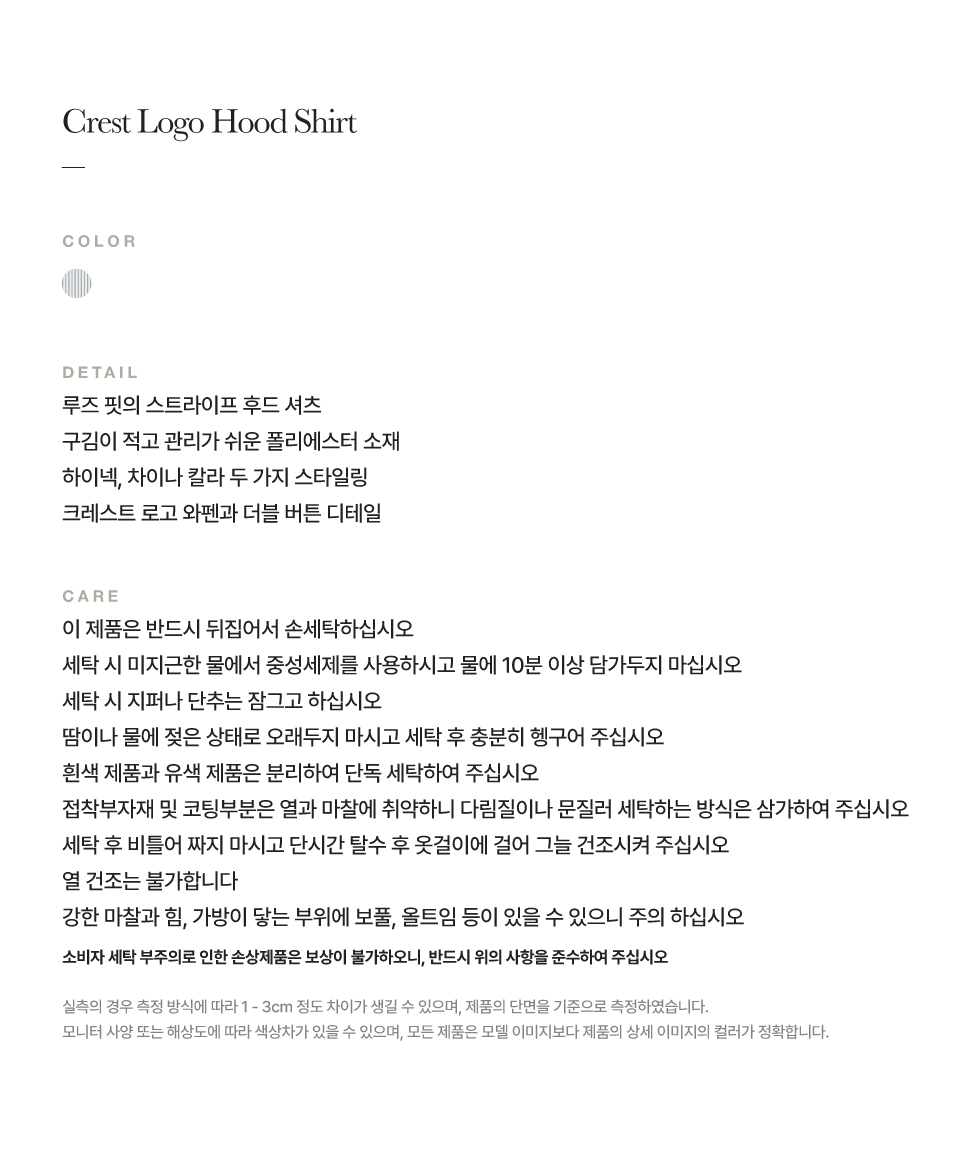 Crest Logo Hood Shirt

COLOR

DETAIL
루즈 핏의 스트라이프 후드 셔츠
구김이 적고 관리가 쉬운 폴리에스터 소재
하이넥, 차이나 칼라 두 가지 스타일링
크레스트 로고 와펜과 더블 버튼 디테일

CARE
이 제품은 반드시 뒤집어서 손세탁하십시오
세탁 시 미지근한 물에서 중성세제를 사용하시고 물에 10분 이상 담가두지 마십시오
세탁 시 지퍼나 단추는 잠그고 하십시오
땀이나 물에 젖은 상태로 오래두지 마시고 세탁 후 충분히 헹구어 주십시오
흰색 제품과 유색 제품은 분리하여 단독 세탁하여 주십시오
접착부자재 및 코팅부분은 열과 마찰에 취약하니 다림질이나 문질러 세탁하는 방식은 삼가하여 주십시오
세탁 후 비틀어 짜지 마시고 단시간 탈수 후 옷걸이에 걸어 그늘 건조시켜 주십시오
열 건조는 불가합니다
강한 마찰과 힘, 가방이 닿는 부위에 보풀, 올트임 등이 있을 수 있으니 주의 하십시오
소비자 세탁 부주의로 인한 손상제품은 보상이 불가하오니, 반드시 위의 사항을 준수하여 주십시오

실측의 경우 측정 방식에 따라 1 - 3cm 정도 차이가 생길 수 있으며, 제품의 단면을 기준으로 측정하였습니다.
모니터 사양 또는 해상도에 따라 색상차가 있을 수 있으며, 모든 제품은 모델 이미지보다 제품의 상세 이미지의 컬러가 정확합니다.